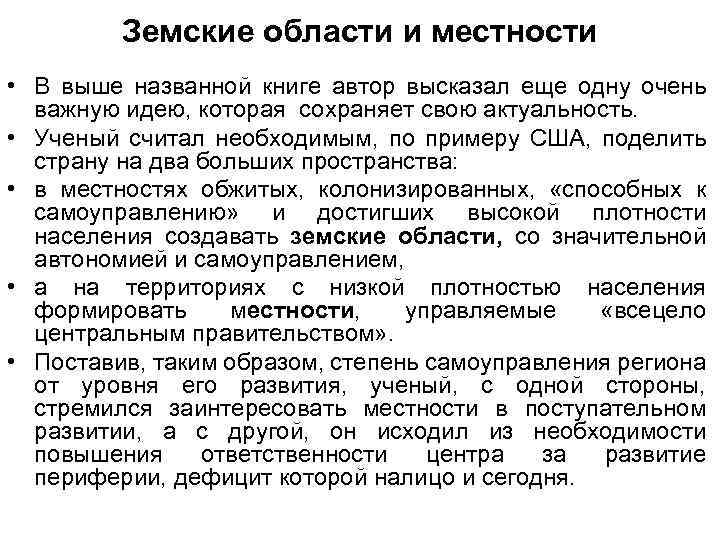 Земские области и местности

• В выше названной книге автор высказал еще одну очень важную идею, которая сохраняет свою актуальность.
• Ученый считал необходимым, по примеру США, поделить страну на два больших пространства:
• в местностях обжитых, колонизированных, «способных к самоуправлению» и достигших высокой плотности населения создавать земские области, со значительной автономией и самоуправлением,
• а на территориях с низкой плотностью населения формировать местности, управляемые «всецело центральным правительством».
• Поставив, таким образом, степень самоуправления региона от уровня его развития, ученый, с одной стороны, стремился заинтересовать местности в поступательном развитии, а с другой, он исходил из необходимости повышения ответственности центра за развитие периферии, дефицит которой налицо и сегодня.